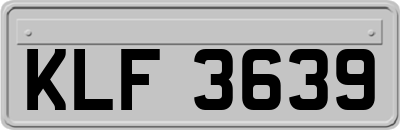 KLF 3639